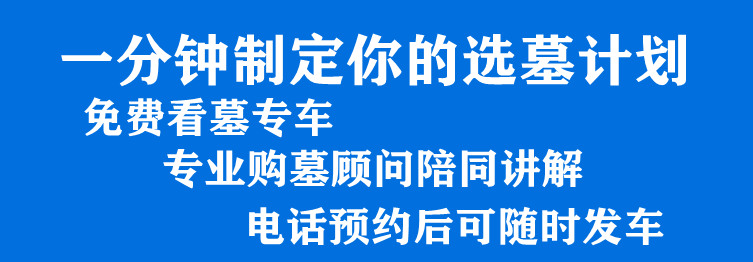 一分钟制定你的选墓计划

免费看墓专车

专业购墓顾问陪同讲解

电话预约后可随时发车